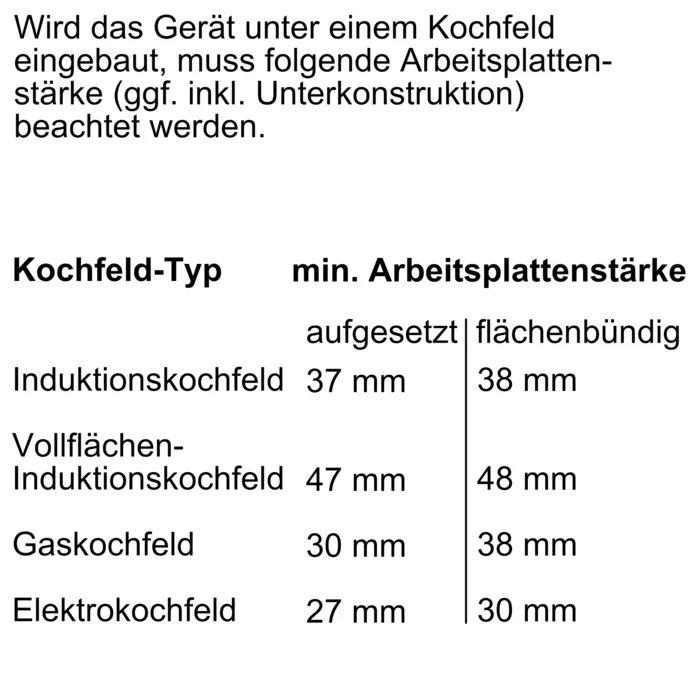 Wird das Gerät unter einem Kochfeld eingebaut, muss folgende Arbeitsplattenstärke (ggf. inkl. Unterkonstruktion) beachtet werden.

| Kochfeld-Typ | min. Arbeitsplattenstärke | |
|---|---|---|
| | aufgesetzt | flächenbündig |
| Induktionskochfeld | 37 mm | 38 mm |
| Vollflächen-Induktionskochfeld | 47 mm | 48 mm |
| Gaskochfeld | 30 mm | 38 mm |
| Elektrokochfeld | 27 mm | 30 mm |